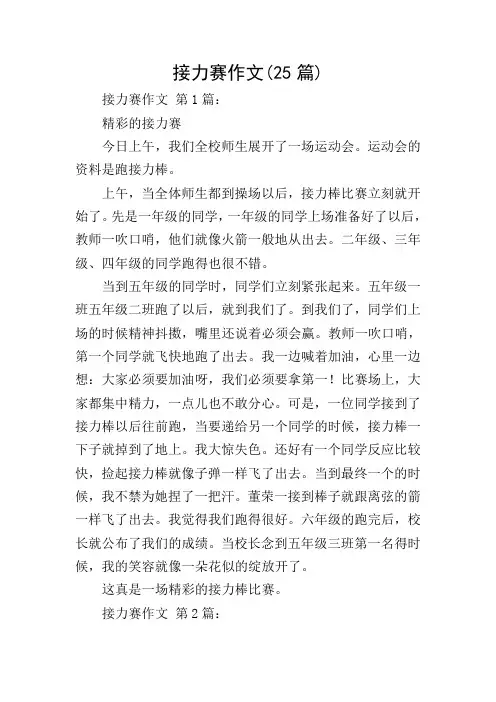 接力赛作文(25 篇)

接力赛作文 第 1 篇:

精彩的接力赛

今日上午，我们全校师生展开了一场运动会。运动会的资料是跑接力棒。

上午，当全体师生都到操场以后，接力棒比赛立刻就开始了。先是一年级的同学，一年级的同学上场准备好了以后，教师一吹口哨，他们就像火箭一般地从出去。二年级、三年级、四年级的同学跑得也很不错。

当到五年级的同学时，同学们立刻紧张起来。五年级一班五年级二班跑了以后，就到我们了。到我们了，同学们上场的时候精神抖擞，嘴里还说着必须会赢。教师一吹口哨，第一个同学就飞快地跑了出去。我一边喊着加油，心里一边想：大家必须要加油呀，我们必须要拿第一！比赛场上，大家都集中精力，一点儿也不敢分心。可是，一位同学接到了接力棒以后往前跑，当要递给另一个同学的时候，接力棒一下子就掉到了地上。我大惊失色。还好有一个同学反应比较快，捡起接力棒就像子弹一样飞了出去。当到最终一个的时候，我不禁为她捏了一把汗。董荣一接到棒子就跟离弦的箭一样飞了出去。我觉得我们跑得很好。六年级的跑完后，校长就公布了我们的成绩。当校长念到五年级三班第一名得时候，我的笑容就像一朵花似的绽放开了。

这真是一场精彩的接力棒比赛。

接力赛作文 第 2 篇: